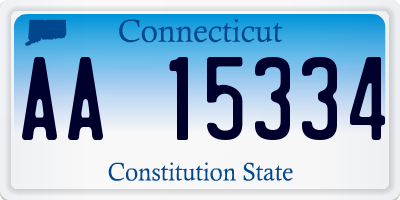 Connecticut

AA 15334

Constitution State